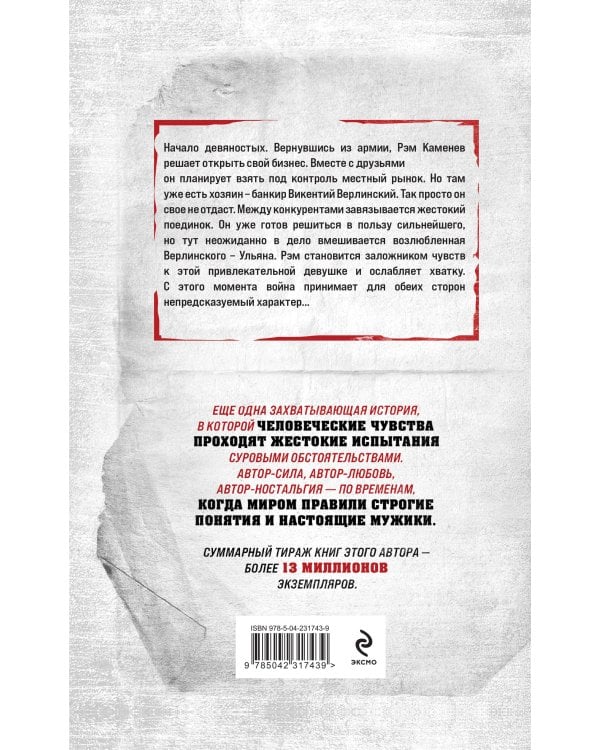 Начало девяностых. Вернувшись из армии, Рэм Каменев решает открыть свой бизнес. Вместе с друзьями он планирует взять под контроль местный рынок. Но там уже есть хозяин – банкир Викентий Верлинский. Так просто он свое не отдаст. Между конкурентами завязывается жестокий поединок. Он уже готов решиться в пользу сильнейшего, но тут неожиданно в дело вмешивается возлюбленная Верлинского – Ульяна. Рэм становится заложником чувств к этой привлекательной девушке и ослабляет хватку. С этого момента война принимает для обеих сторон непредсказуемый характер...

ЕЩЕ ОДНА ЗАХВАТЫВАЮЩАЯ ИСТОРИЯ, В КОТОРОЙ ЧЕЛОВЕЧЕСКИЕ ЧУВСТВА ПРОХОДЯТ ЖЕСТОКИЕ ИСПЫТАНИЯ СУРОВЫМИ ОБСТОЯТЕЛЬСТВАМИ. АВТОР-СИЛА, АВТОР-ЛЮБОВЬ, АВТОР-НОСТАЛЬГИЯ — ПО ВРЕМЕНАМ, КОГДА МИРОМ ПРАВИЛИ СТРОГИЕ ПОНЯТИЯ И НАСТОЯЩИЕ МУЖИКИ.

СУММАРНЫЙ ТИРАЖ КНИГ ЭТОГО АВТОРА — БОЛЕЕ 13 МИЛЛИОНОВ ЭКЗЕМПЛЯРОВ.

ISBN 978-5-04-231743-9

9 785042 317439 >

ЭКСМО